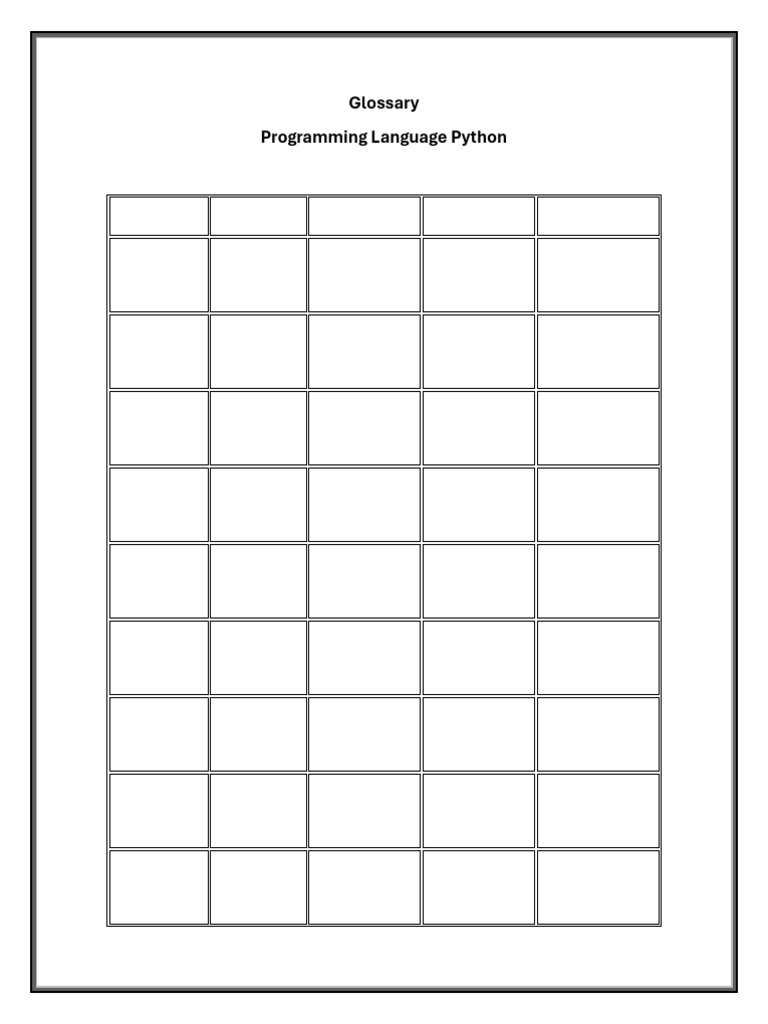 Glossary

Programming Language Python